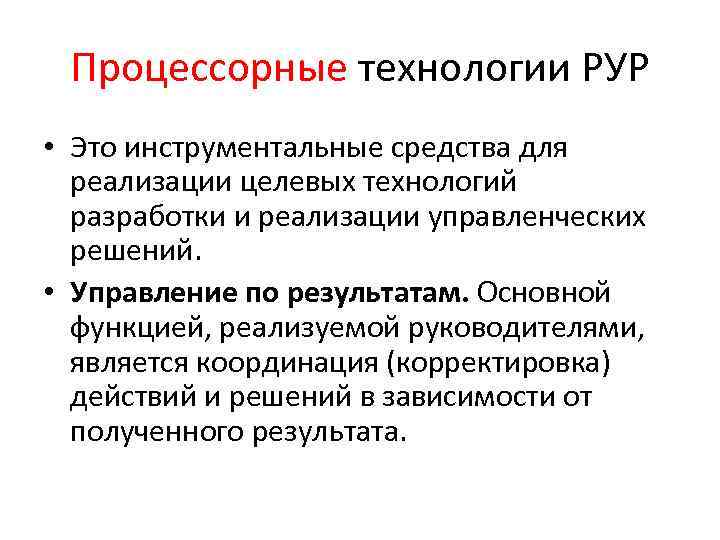 Процессорные технологии РУР

• Это инструментальные средства для реализации целевых технологий разработки и реализации управленческих решений.
• Управление по результатам. Основной функцией, реализуемой руководителями, является координация (корректировка) действий и решений в зависимости от полученного результата.